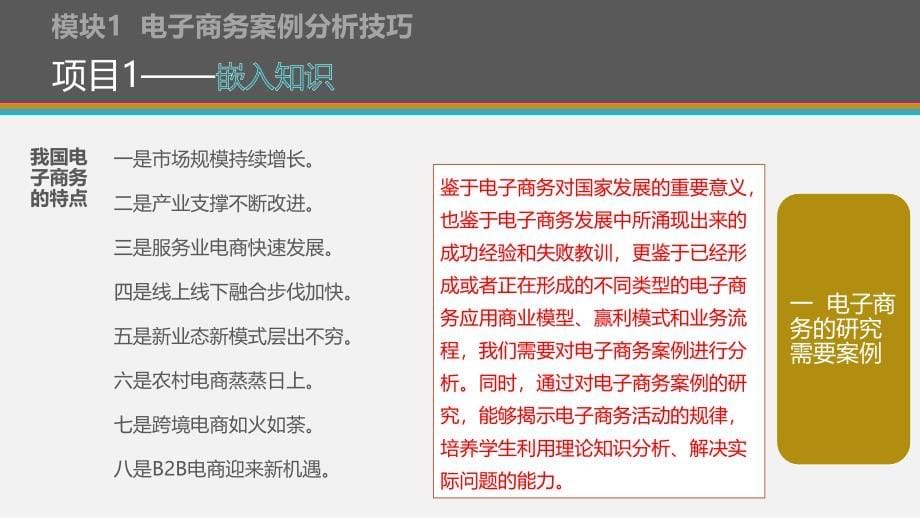 模块1 电子商务案例分析技巧

项目1——嵌入知识

我国电子商务的特点

一是市场规模持续增长。

二是产业支撑不断改进。

三是服务业电商快速发展。

四是线上线下融合步伐加快。

五是新业态新模式层出不穷。

六是农村电商蒸蒸日上。

七是跨境电商如火如荼。

八是B2B电商迎来新机遇。

鉴于电子商务对国家发展的重要意义，也鉴于电子商务发展中所涌现出来的成功经验和失败教训，更鉴于已经形成或者正在形成的不同类型的电子商务应用商业模型、赢利模式和业务流程，我们需要对电子商务案例进行分析。同时，通过对电子商务案例的研究，能够揭示电子商务活动的规律，培养学生利用理论知识分析、解决实际问题的能力。

一 电子商务的研究需要案例